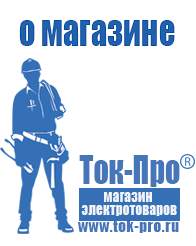 о магазине

Ток-Про®

магазин электротоваров

www.tok-pro.ru